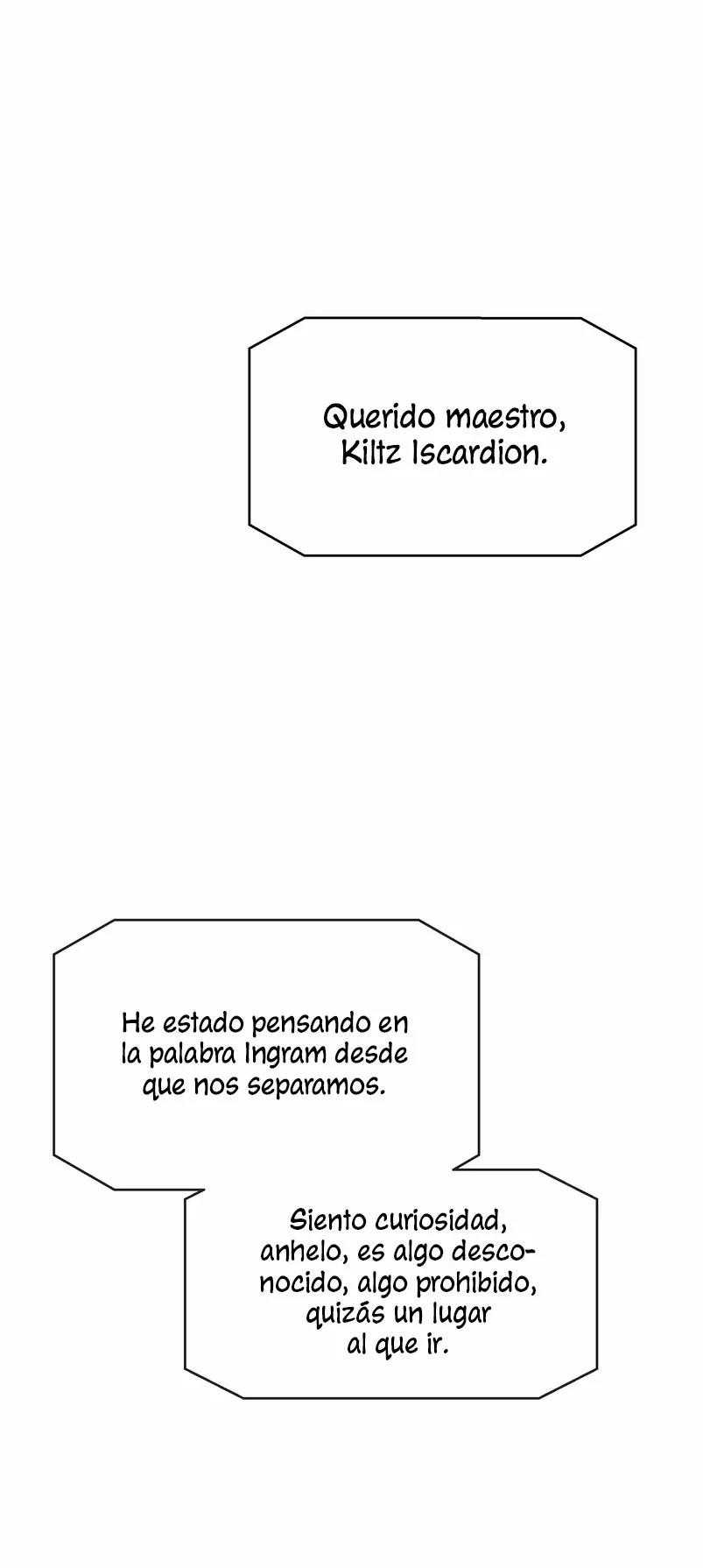 Querido maestro, Kiltz Iscardion.

He estado pensando en la palabra Ingram desde que nos separamos.

Siento curiosidad, anhelo, es algo desconocido, algo prohibido, quizás un lugar al que ir.